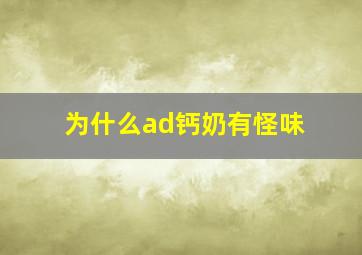 为什么ad钙奶有怪味